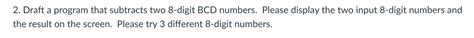 2. Draft a program that subtracts two 8-digit BCD numbers. Please display the two input 8-digit numbers and the result on the screen. Please try 3 different 8-digit numbers.